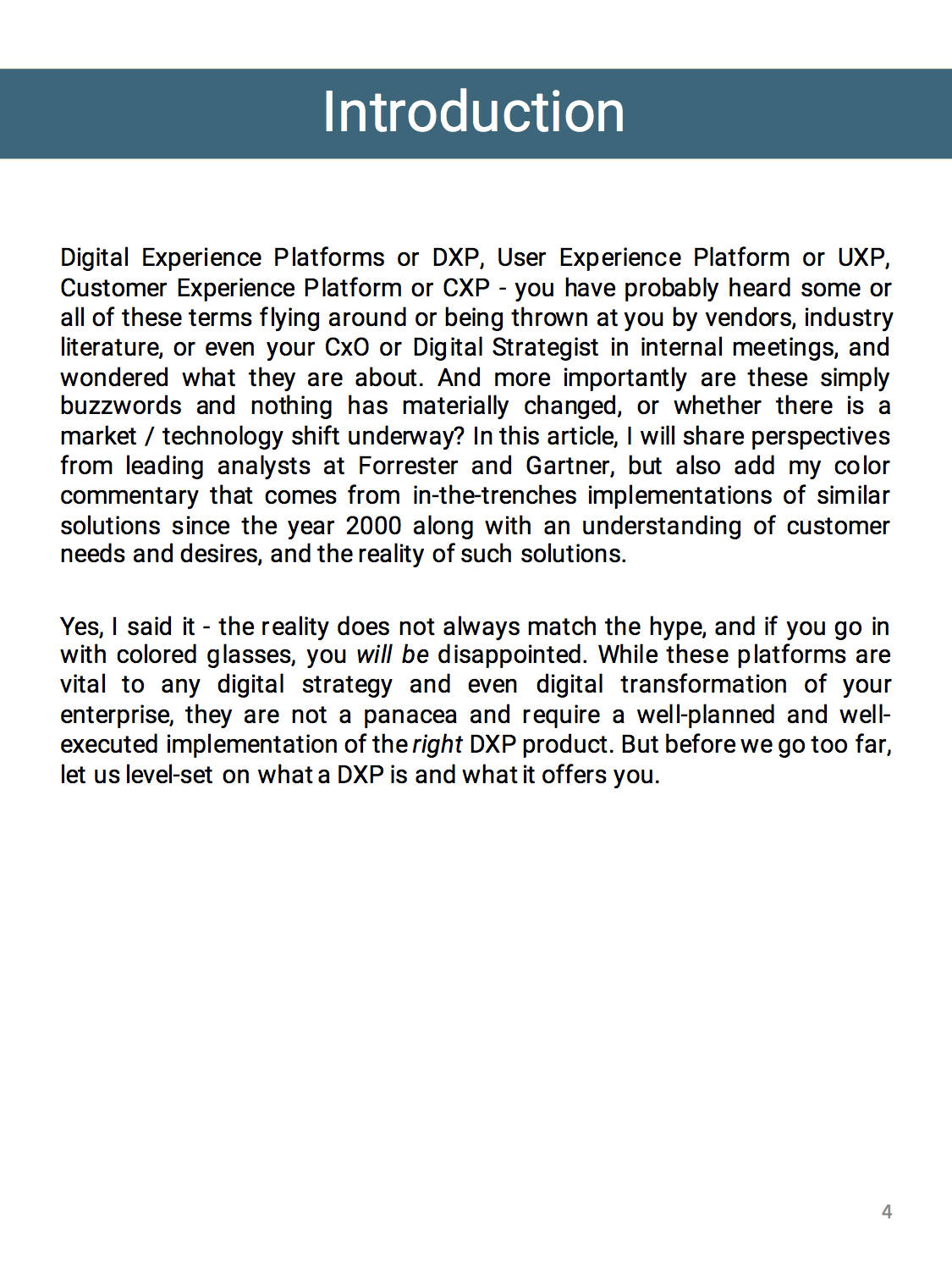 Introduction

Digital Experience Platforms or DXP, User Experience Platform or UXP, Customer Experience Platform or CXP - you have probably heard some or all of these terms flying around or being thrown at you by vendors, industry literature, or even your CxO or Digital Strategist in internal meetings, and wondered what they are about. And more importantly are these simply buzzwords and nothing has materially changed, or whether there is a market / technology shift underway? In this article, I will share perspectives from leading analysts at Forrester and Gartner, but also add my color commentary that comes from in-the-trenches implementations of similar solutions since the year 2000 along with an understanding of customer needs and desires, and the reality of such solutions.

Yes, I said it - the reality does not always match the hype, and if you go in with colored glasses, you will be disappointed. While these platforms are vital to any digital strategy and even digital transformation of your enterprise, they are not a panacea and require a well-planned and well-executed implementation of the right DXP product. But before we go too far, let us level-set on what a DXP is and what it offers you.

4